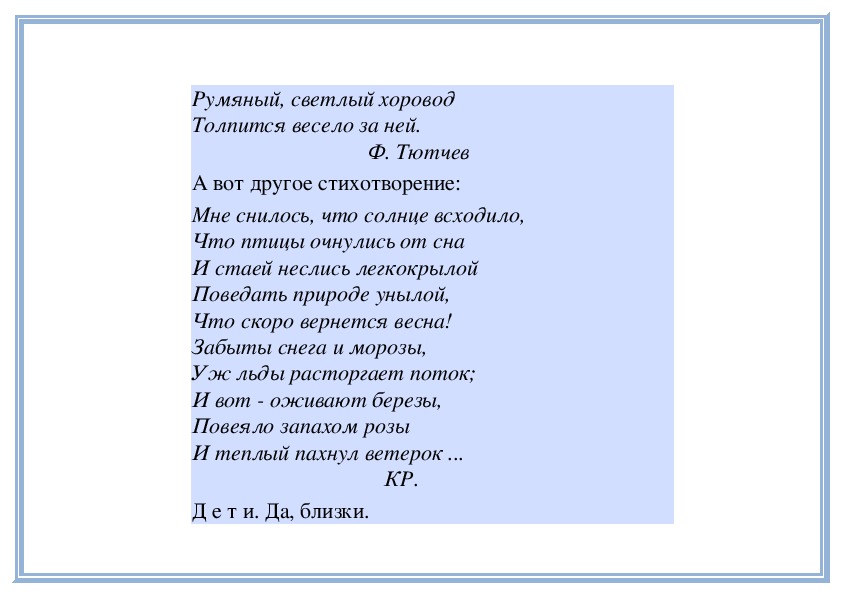 Румяный, светлый хоровод
Толпится весело за ней.
Ф. Тютчев

А вот другое стихотворение:

Мне снилось, что солнце всходило,
Что птицы очнулись от сна
И стаей неслись легкокрылой
Поведать природе унылой,
Что скоро вернется весна!
Забыты снега и морозы,
Уж льды расторгает поток;
И вот - оживают березы,
Повеяло запахом розы
И теплый пахнул ветерок ...
КР.

Д е т и. Да, близки.